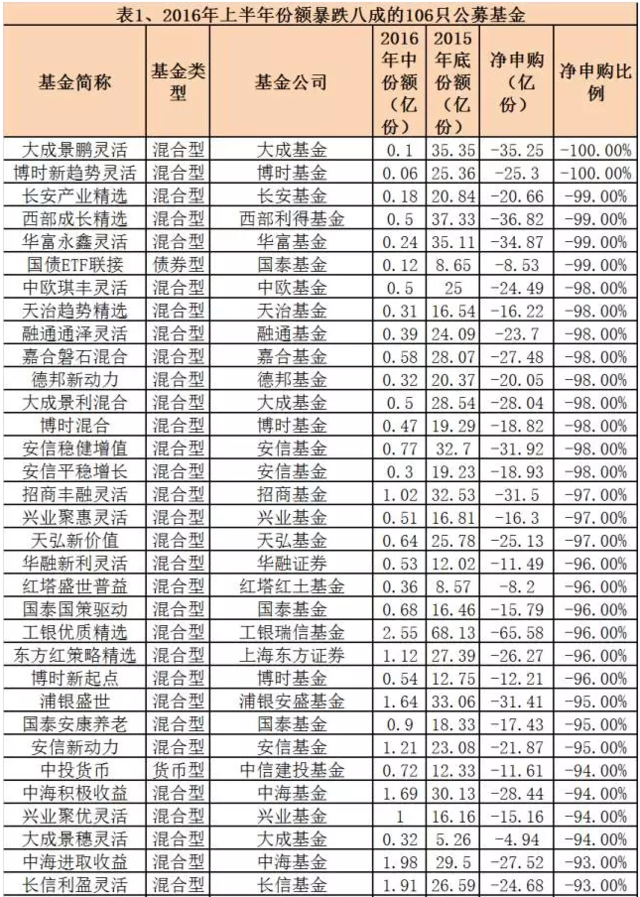 表1、2016年上半年份额暴跌八成的106只公募基金

| 基金简称 | 基金类型 | 基金公司 | 2016年中份额（亿份） | 2015年底份额（亿份） | 净申购（亿份） | 净申购比例 |
|---|---|---|---|---|---|---|
| 大成景鹏灵活 | 混合型 | 大成基金 | 0.1 | 35.35 | -35.25 | -100.00% |
| 博时新趋势灵活 | 混合型 | 博时基金 | 0.06 | 25.36 | -25.3 | -100.00% |
| 长安产业精选 | 混合型 | 长安基金 | 0.18 | 20.84 | -20.66 | -99.00% |
| 西部成长精选 | 混合型 | 西部利得基金 | 0.5 | 37.33 | -36.82 | -99.00% |
| 华富永鑫灵活 | 混合型 | 华富基金 | 0.24 | 35.11 | -34.87 | -99.00% |
| 国债ETF联接 | 债券型 | 国泰基金 | 0.12 | 8.65 | -8.53 | -99.00% |
| 中欧琪丰灵活 | 混合型 | 中欧基金 | 0.5 | 25 | -24.49 | -98.00% |
| 天治趋势精选 | 混合型 | 天治基金 | 0.31 | 16.54 | -16.22 | -98.00% |
| 融通通泽灵活 | 混合型 | 融通基金 | 0.39 | 24.09 | -23.7 | -98.00% |
| 嘉合磐石混合 | 混合型 | 嘉合基金 | 0.58 | 28.07 | -27.48 | -98.00% |
| 德邦新动力 | 混合型 | 德邦基金 | 0.32 | 20.37 | -20.05 | -98.00% |
| 大成景利混合 | 混合型 | 大成基金 | 0.5 | 28.54 | -28.04 | -98.00% |
| 博时混合 | 混合型 | 博时基金 | 0.47 | 19.29 | -18.82 | -98.00% |
| 安信稳健增值 | 混合型 | 安信基金 | 0.77 | 32.7 | -31.92 | -98.00% |
| 安信平稳增长 | 混合型 | 安信基金 | 0.3 | 19.23 | -18.93 | -98.00% |
| 招商丰融灵活 | 混合型 | 招商基金 | 1.02 | 32.53 | -31.5 | -97.00% |
| 兴业聚惠灵活 | 混合型 | 兴业基金 | 0.51 | 16.81 | -16.3 | -97.00% |
| 天弘新价值 | 混合型 | 天弘基金 | 0.64 | 25.78 | -25.13 | -97.00% |
| 华融新利灵活 | 混合型 | 华融证券 | 0.53 | 12.02 | -11.49 | -96.00% |
| 红塔盛世普益 | 混合型 | 红塔红土基金 | 0.36 | 8.57 | -8.2 | -96.00% |
| 国泰国策驱动 | 混合型 | 国泰基金 | 0.68 | 16.46 | -15.79 | -96.00% |
| 工银优质精选 | 混合型 | 工银瑞信基金 | 2.55 | 68.13 | -65.58 | -96.00% |
| 东方红策略精选 | 混合型 | 上海东方证券 | 1.12 | 27.39 | -26.27 | -96.00% |
| 博时新起点 | 混合型 | 博时基金 | 0.54 | 12.75 | -12.21 | -96.00% |
| 浦银盛世 | 混合型 | 浦银安盛基金 | 1.64 | 33.06 | -31.41 | -95.00% |
| 国泰安康养老 | 混合型 | 国泰基金 | 0.9 | 18.33 | -17.43 | -95.00% |
| 安信新动力 | 混合型 | 安信基金 | 1.21 | 23.08 | -21.87 | -95.00% |
| 中投货币 | 货币型 | 中信建投基金 | 0.72 | 12.33 | -11.61 | -94.00% |
| 中海积极收益 | 混合型 | 中海基金 | 1.69 | 30.13 | -28.44 | -94.00% |
| 兴业聚优灵活 | 混合型 | 兴业基金 | 1 | 16.16 | -15.16 | -94.00% |
| 大成景穗灵活 | 混合型 | 大成基金 | 0.32 | 5.26 | -4.94 | -94.00% |
| 中海进取收益 | 混合型 | 中海基金 | 1.98 | 29.5 | -27.52 | -93.00% |
| 长信利盈灵活 | 混合型 | 长信基金 | 1.91 | 26.59 | -24.68 | -93.00% |